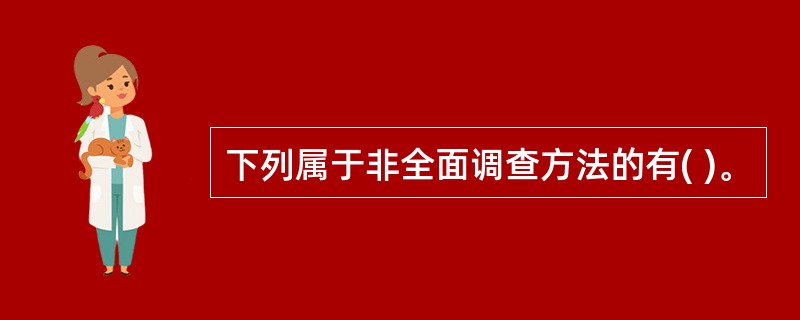 下列属于非全面调查方法的有( )。